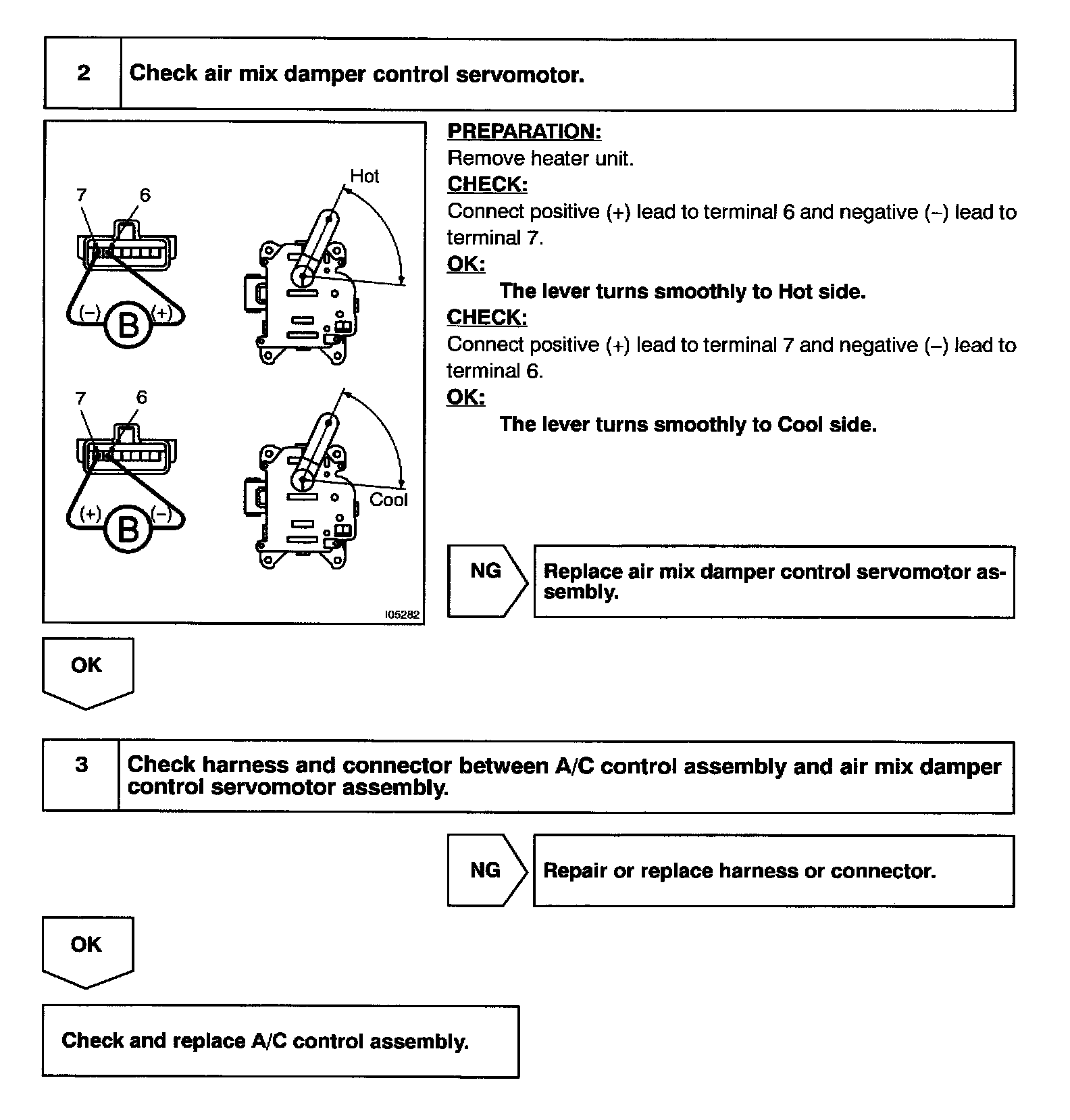 2 Check air mix damper control servomotor.

7 6

Hot

(–) B (+)

7 6

Cool

(+) B (–)

I05282

PREPARATION:
Remove heater unit.
CHECK:
Connect positive (+) lead to terminal 6 and negative (–) lead to terminal 7.
OK:
The lever turns smoothly to Hot side.
CHECK:
Connect positive (+) lead to terminal 7 and negative (–) lead to terminal 6.
OK:
The lever turns smoothly to Cool side.

NG

Replace air mix damper control servomotor assembly.

OK

3 Check harness and connector between A/C control assembly and air mix damper control servomotor assembly.

NG

Repair or replace harness or connector.

OK

Check and replace A/C control assembly.